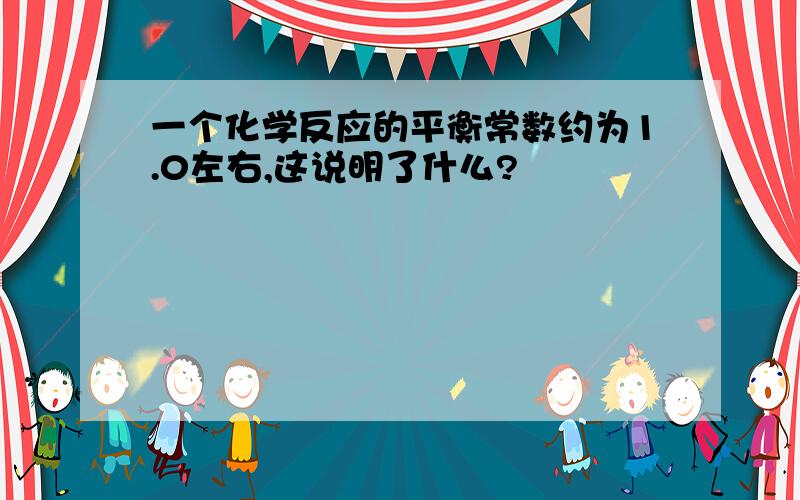 一个化学反应的平衡常数约为1.0左右,这说明了什么?